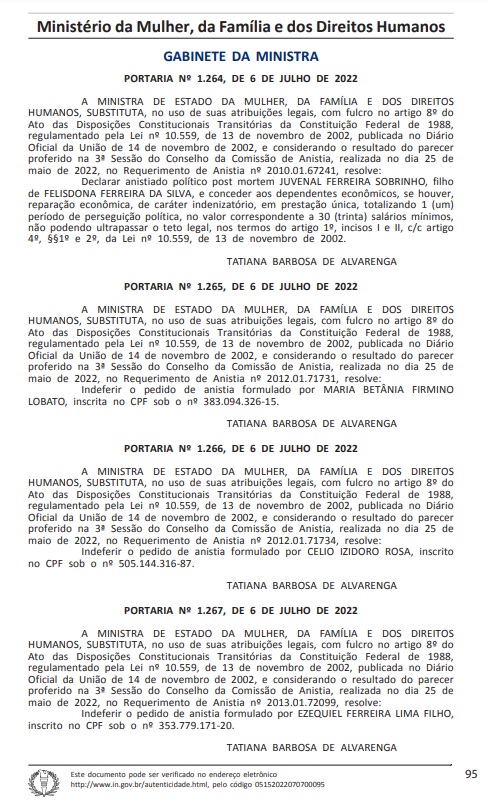 Ministério da Mulher, da Família e dos Direitos Humanos

GABINETE DA MINISTRA

PORTARIA Nº 1.264, DE 6 DE JULHO DE 2022

A MINISTRA DE ESTADO DA MULHER, DA FAMÍLIA E DOS DIREITOS HUMANOS, SUBSTITUTA, no uso de suas atribuições legais, com fulcro no artigo 8º do Ato das Disposições Constitucionais Transitórias da Constituição Federal de 1988, regulamentado pela Lei nº 10.559, de 13 de novembro de 2002, publicada no Diário Oficial da União de 14 de novembro de 2002, e considerando o resultado do parecer proferido na 3ª Sessão do Conselho da Comissão de Anistia, realizada no dia 25 de maio de 2022, no Requerimento de Anistia nº 2010.01.67241, resolve:

Declarar anistiado político post mortem JUVENAL FERREIRA SOBRINHO, filho de FELISDONA FERREIRA DA SILVA, e conceder aos dependentes econômicos, se houver, reparação econômica, de caráter indenizatório, em prestação única, totalizando 1 (um) período de perseguição política, no valor correspondente a 30 (trinta) salários mínimos, não podendo ultrapassar o teto legal, nos termos do artigo 1º, incisos I e II, c/c artigo 4º, §§1º e 2º, da Lei nº 10.559, de 13 de novembro de 2002.

TATIANA BARBOSA DE ALVARENGA

PORTARIA Nº 1.265, DE 6 DE JULHO DE 2022

A MINISTRA DE ESTADO DA MULHER, DA FAMÍLIA E DOS DIREITOS HUMANOS, SUBSTITUTA, no uso de suas atribuições legais, com fulcro no artigo 8º do Ato das Disposições Constitucionais Transitórias da Constituição Federal de 1988, regulamentado pela Lei nº 10.559, de 13 de novembro de 2002, publicada no Diário Oficial da União de 14 de novembro de 2002, e considerando o resultado do parecer proferido na 3ª Sessão do Conselho da Comissão de Anistia, realizada no dia 25 de maio de 2022, no Requerimento de Anistia nº 2012.01.71731, resolve:

Indeferir o pedido de anistia formulado por MARIA BETÂNIA FIRMINO LOBATO, inscrita no CPF sob o nº 383.094.326-15.

TATIANA BARBOSA DE ALVARENGA

PORTARIA Nº 1.266, DE 6 DE JULHO DE 2022

A MINISTRA DE ESTADO DA MULHER, DA FAMÍLIA E DOS DIREITOS HUMANOS, SUBSTITUTA, no uso de suas atribuições legais, com fulcro no artigo 8º do Ato das Disposições Constitucionais Transitórias da Constituição Federal de 1988, regulamentado pela Lei nº 10.559, de 13 de novembro de 2002, publicada no Diário Oficial da União de 14 de novembro de 2002, e considerando o resultado do parecer proferido na 3ª Sessão do Conselho da Comissão de Anistia, realizada no dia 25 de maio de 2022, no Requerimento de Anistia nº 2012.01.71734, resolve:

Indeferir o pedido de anistia formulado por CELIO IZIDORO ROSA, inscrito no CPF sob o nº 505.144.316-87.

TATIANA BARBOSA DE ALVARENGA

PORTARIA Nº 1.267, DE 6 DE JULHO DE 2022

A MINISTRA DE ESTADO DA MULHER, DA FAMÍLIA E DOS DIREITOS HUMANOS, SUBSTITUTA, no uso de suas atribuições legais, com fulcro no artigo 8º do Ato das Disposições Constitucionais Transitórias da Constituição Federal de 1988, regulamentado pela Lei nº 10.559, de 13 de novembro de 2002, publicada no Diário Oficial da União de 14 de novembro de 2002, e considerando o resultado do parecer proferido na 3ª Sessão do Conselho da Comissão de Anistia, realizada no dia 25 de maio de 2022, no Requerimento de Anistia nº 2013.01.72099, resolve:

Indeferir o pedido de anistia formulado por EZEQUIEL FERREIRA LIMA FILHO, inscrito no CPF sob o nº 353.779.171-20.

TATIANA BARBOSA DE ALVARENGA

Este documento pode ser verificado no endereço eletrônico http://www.in.gov.br/autenticidade.html, pelo código 05152022070700095

95